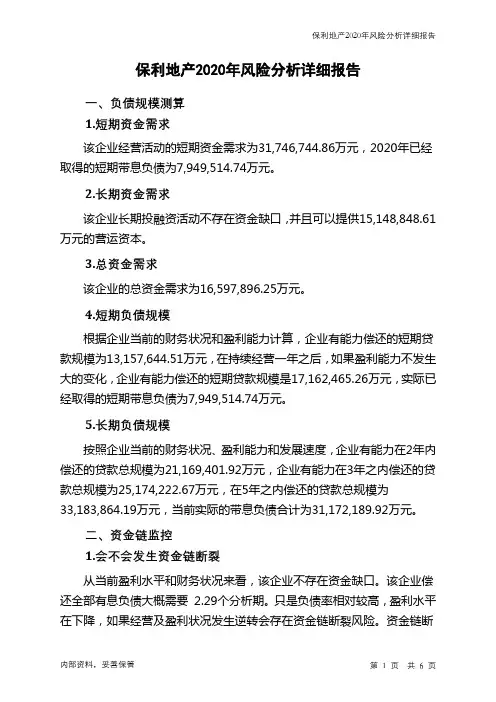 保利地产2020年风险分析详细报告

保利地产2020年风险分析详细报告

一、负债规模测算

1.短期资金需求

该企业经营活动的短期资金需求为31,746,744.86万元，2020年已经取得的短期带息负债为7,949,514.74万元。

2.长期资金需求

该企业长期投融资活动不存在资金缺口，并且可以提供15,148,848.61万元的营运资本。

3.总资金需求

该企业的总资金需求为16,597,896.25万元。

4.短期负债规模

根据企业当前的财务状况和盈利能力计算，企业有能力偿还的短期贷款规模为13,157,644.51万元，在持续经营一年之后，如果盈利能力不发生大的变化，企业有能力偿还的短期贷款规模是17,162,465.26万元，实际已经取得的短期带息负债为7,949,514.74万元。

5.长期负债规模

按照企业当前的财务状况、盈利能力和发展速度，企业有能力在2年内偿还的贷款总规模为21,169,401.92万元，企业有能力在3年之内偿还的贷款总规模为25,174,222.67万元，在5年之内偿还的贷款总规模为33,183,864.19万元，当前实际的带息负债合计为31,172,189.92万元。

二、资金链监控

1.会不会发生资金链断裂

从当前盈利水平和财务状况来看，该企业不存在资金缺口。该企业偿还全部有息负债大概需要 2.29个分析期。只是负债率相对较高，盈利水平在下降，如果经营及盈利状况发生逆转会存在资金链断裂风险。资金链断

内部资料，妥善保管

第 1 页 共 6 页